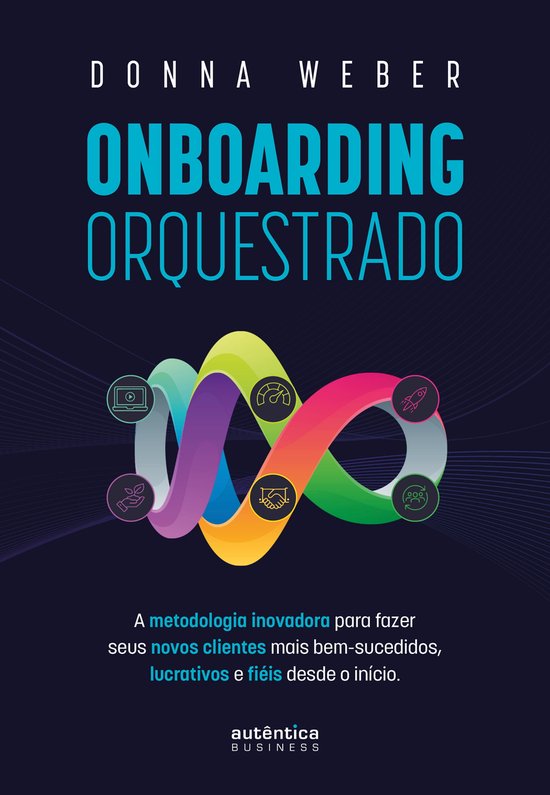 DONNA WEBER

ONBOARDING
ORQUESTRADO

A metodologia inovadora para fazer seus novos clientes mais bem-sucedidos, lucrativos e fiéis desde o início.

autêntica
BUSINESS